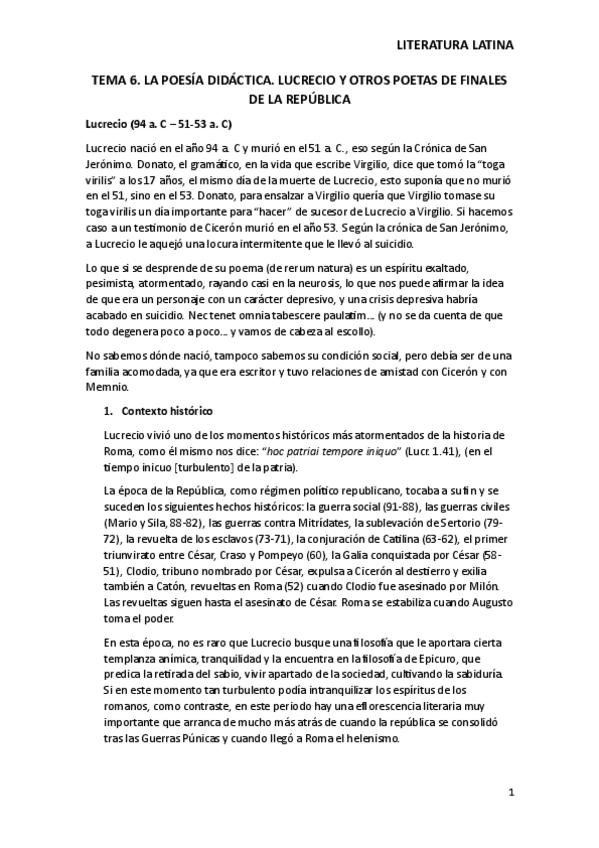 LITERATURA LATINA

TEMA 6. LA POESÍA DIDÁCTICA. LUCRECIO Y OTROS POETAS DE FINALES DE LA REPÚBLICA

Lucrecio (94 a. C – 51-53 a. C)

Lucrecio nació en el año 94 a. C y murió en el 51 a. C., eso según la Crónica de San Jerónimo. Donato, el gramático, en la vida que escribe Virgilio, dice que tomó la "toga virilis" a los 17 años, el mismo día de la muerte de Lucrecio, esto suponía que no murió en el 51, sino en el 53. Donato, para ensalzar a Virgilio quería que Virgilio tomase su toga virilis un día importante para "hacer" de sucesor de Lucrecio a Virgilio. Si hacemos caso a un testimonio de Cicerón murió en el año 53. Según la crónica de San Jerónimo, a Lucrecio le aquejó una locura intermitente que le llevó al suicidio.

Lo que si se desprende de su poema (de rerum natura) es un espíritu exaltado, pesimista, atormentado, rayando casi en la neurosis, lo que nos puede afirmar la idea de que era un personaje con un carácter depresivo, y una crisis depresiva habría acabado en suicidio. Nec tenet omnia tabescere paulatim... (y no se da cuenta de que todo degenera poco a poco... y vamos de cabeza al escollo).

No sabemos dónde nació, tampoco sabemos su condición social, pero debía ser de una familia acomodada, ya que era escritor y tuvo relaciones de amistad con Cicerón y con Memnio.

1. Contexto histórico

Lucrecio vivió uno de los momentos históricos más atormentados de la historia de Roma, como él mismo nos dice: "hoc patriai tempore iniquo" (Lucr. 1.41), (en el tiempo inicuo [turbulento] de la patria).

La época de la República, como régimen político republicano, tocaba a su fin y se suceden los siguientes hechos históricos: la guerra social (91-88), las guerras civiles (Mario y Sila, 88-82), las guerras contra Mitrídates, la sublevación de Sertorio (79-72), la revuelta de los esclavos (73-71), la conjuración de Catilina (63-62), el primer triunvirato entre César, Craso y Pompeyo (60), la Galia conquistada por César (58-51), Clodio, tribuno nombrado por César, expulsa a Cicerón al destierro y exilia también a Catón, revueltas en Roma (52) cuando Clodio fue asesinado por Milón. Las revueltas siguen hasta el asesinato de César. Roma se estabiliza cuando Augusto toma el poder.

En esta época, no es raro que Lucrecio busque una filosofía que le aportara cierta templanza anímica, tranquilidad y la encuentra en la filosofía de Epicuro, que predica la retirada del sabio, vivir apartado de la sociedad, cultivando la sabiduría. Si en este momento tan turbulento podía intranquilizar los espíritus de los romanos, como contraste, en este periodo hay una eflorescencia literaria muy importante que arranca de mucho más atrás de cuando la república se consolidó tras las Guerras Púnicas y cuando llegó a Roma el helenismo.

1